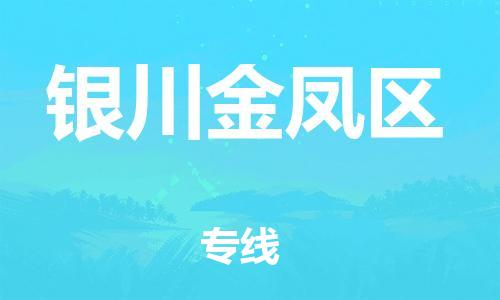 银川金凤区

专线